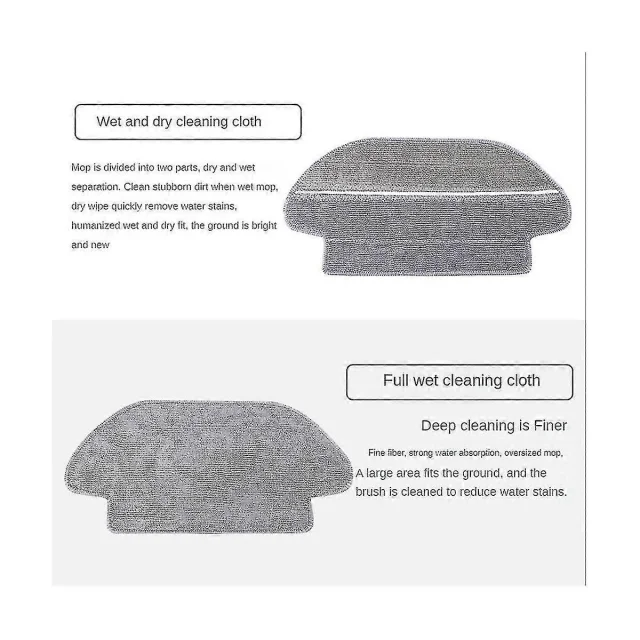 Wet and dry cleaning cloth

Mop is divided into two parts, dry and wet separation. Clean stubborn dirt when wet mop, dry wipe quickly remove water stains, humanized wet and dry fit, the ground is bright and new

Full wet cleaning cloth

Deep cleaning is Finer

Fine fiber, strong water absorption, oversized mop,
A large area fits the ground, and the brush is cleaned to reduce water stains.